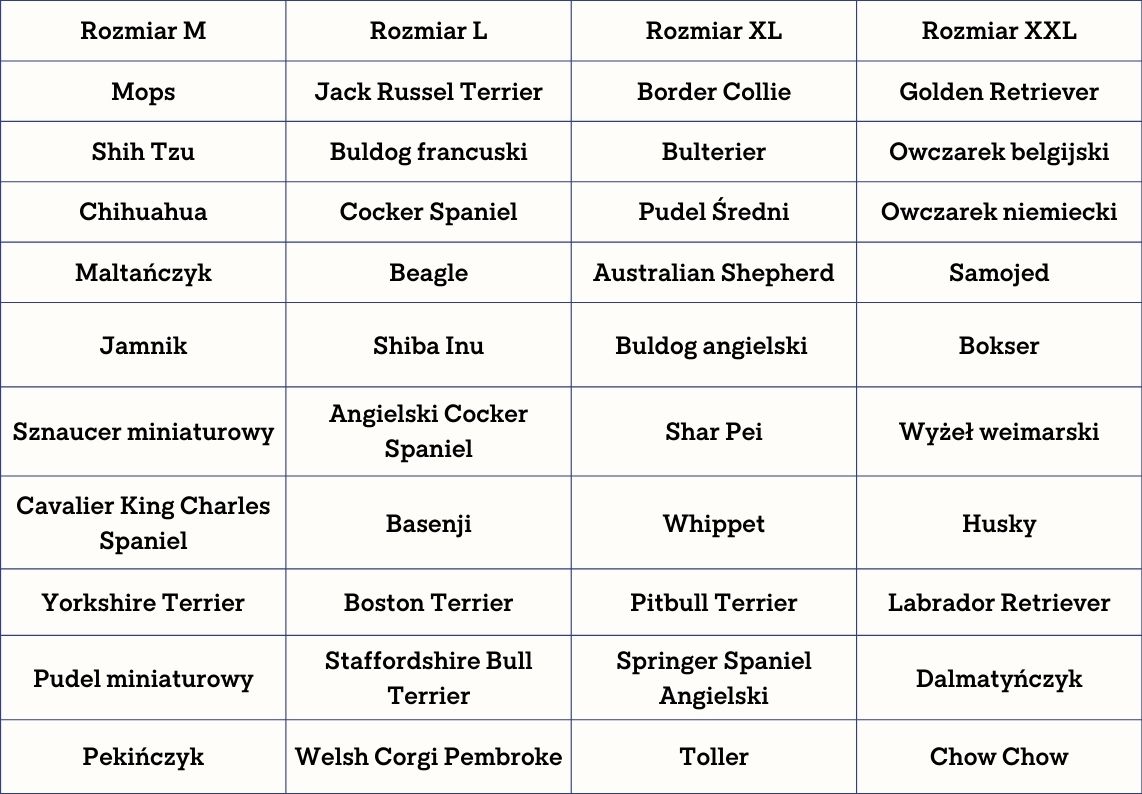 | Rozmiar M | Rozmiar L | Rozmiar XL | Rozmiar XXL |
|---|---|---|---|
| Mops | Jack Russel Terrier | Border Collie | Golden Retriever |
| Shih Tzu | Buldog francuski | Bulterier | Owczarek belgijski |
| Chihuahua | Cocker Spaniel | Pudel Średni | Owczarek niemiecki |
| Maltańczyk | Beagle | Australian Shepherd | Samojed |
| Jamnik | Shiba Inu | Buldog angielski | Bokser |
| Sznaucer miniaturowy | Angielski Cocker Spaniel | Shar Pei | Wyżeł weimarski |
| Cavalier King Charles Spaniel | Basenji | Whippet | Husky |
| Yorkshire Terrier | Boston Terrier | Pitbull Terrier | Labrador Retriever |
| Pudel miniaturowy | Staffordshire Bull Terrier | Springer Spaniel Angielski | Dalmatyńczyk |
| Pekińczyk | Welsh Corgi Pembroke | Toller | Chow Chow |